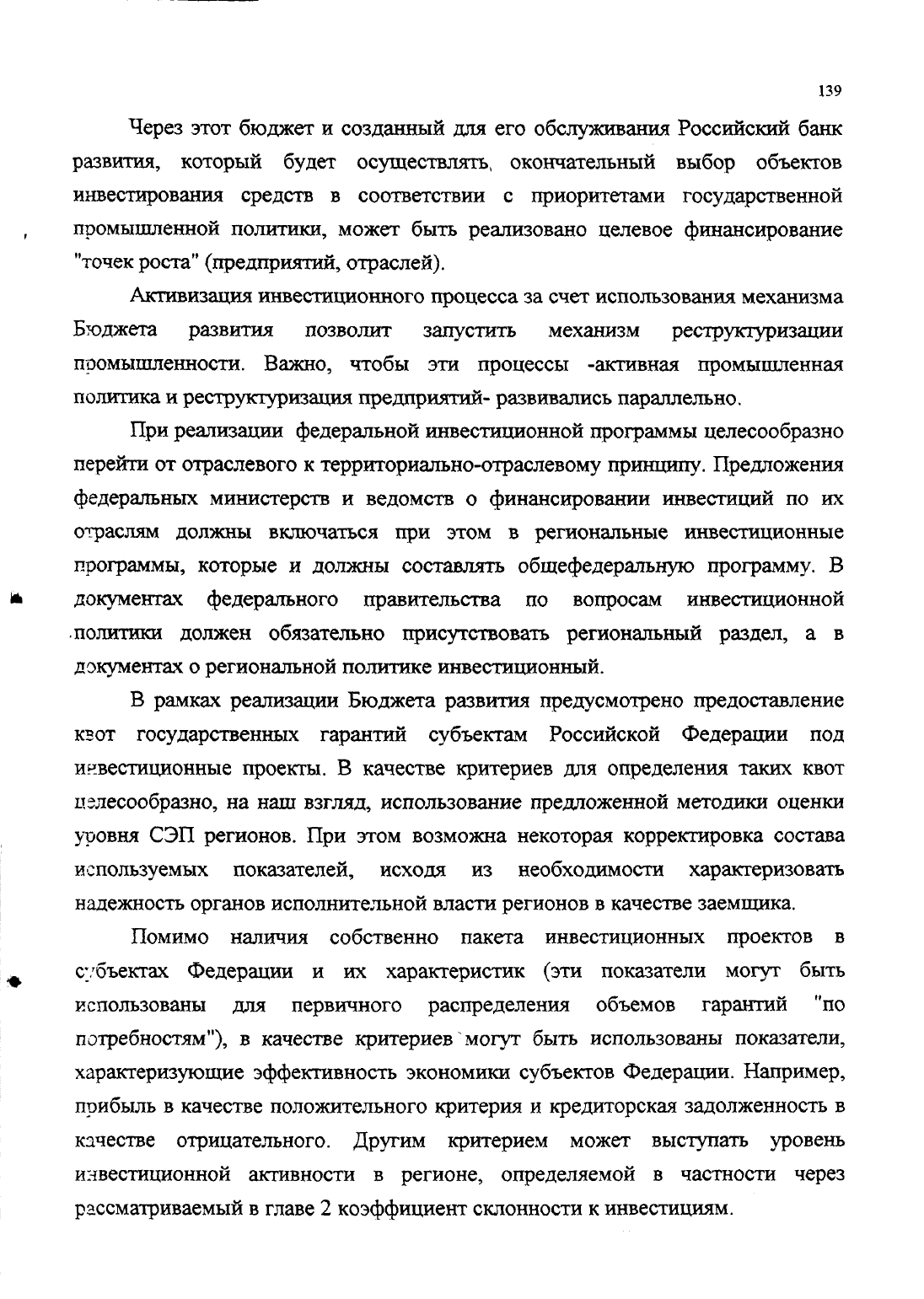 139

Через этот бюджет и созданный для его обслуживания Российский банк развития, который будет осуществлять, окончательный выбор объектов инвестирования средств в соответствии с приоритетами государственной промышленной политики, может быть реализовано целевое финансирование "точек роста" (предприятий, отраслей).

Активизация инвестиционного процесса за счет использования механизма Бюджета развития позволит запустить механизм реструктуризации промышленности. Важно, чтобы эти процессы -активная промышленная политика и реструктуризация предприятий- развивались параллельно.

При реализации федеральной инвестиционной программы целесообразно перейти от отраслевого к территориально-отраслевому принципу. Предложения федеральных министерств и ведомств о финансировании инвестиций по их отраслям должны включаться при этом в региональные инвестиционные программы, которые и должны составлять общефедеральную программу. В документах федерального правительства по вопросам инвестиционной политики должен обязательно присутствовать региональный раздел, а в документах о региональной политике инвестиционный.

В рамках реализации Бюджета развития предусмотрено предоставление квот государственных гарантий субъектам Российской Федерации под инвестиционные проекты. В качестве критериев для определения таких квот целесообразно, на наш взгляд, использование предложенной методики оценки уровня СЭП регионов. При этом возможна некоторая корректировка состава используемых показателей, исходя из необходимости характеризовать надежность органов исполнительной власти регионов в качестве заемщика.

Помимо наличия собственно пакета инвестиционных проектов в субъектах Федерации и их характеристик (эти показатели могут быть использованы для первичного распределения объемов гарантий "по потребностям"), в качестве критериев могут быть использованы показатели, характеризующие эффективность экономики субъектов Федерации. Например, прибыль в качестве положительного критерия и кредиторская задолженность в качестве отрицательного. Другим критерием может выступать уровень инвестиционной активности в регионе, определяемой в частности через рассматриваемый в главе 2 коэффициент склонности к инвестициям.